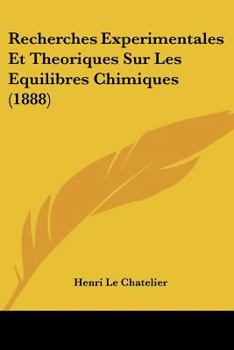 Recherches Experimentales Et Theoriques Sur Les Equilibres Chimiques (1888)

Henri Le Chatelier